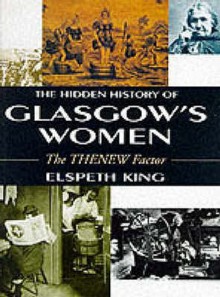 THE HIDDEN HISTORY OF
GLASGOW'S WOMEN
The THENEW Factor
ELSPETH KING